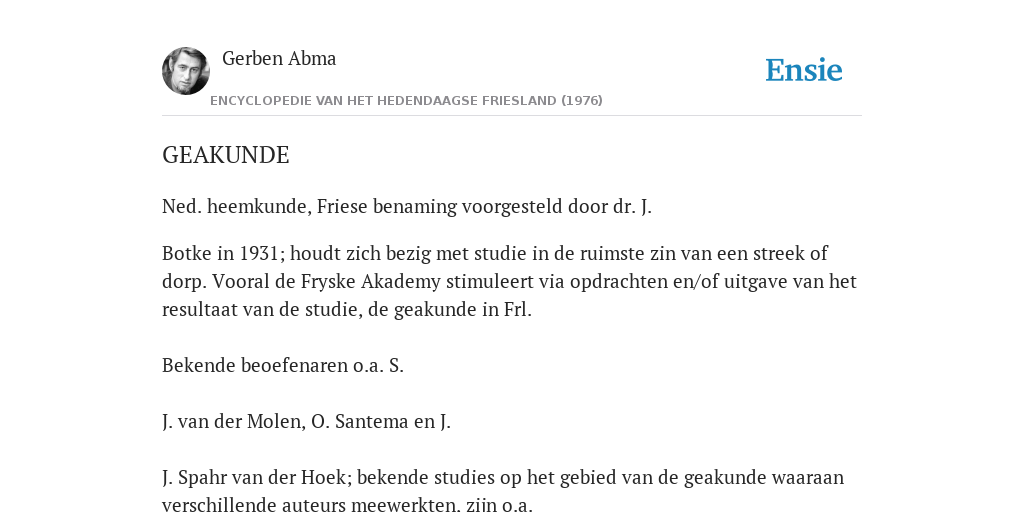 Gerben Abma

Ensie

ENCYCLOPEDIE VAN HET HEDENDAAGSE FRIESLAND (1976)

GEAKUNDE

Ned. heemkunde, Friese benaming voorgesteld door dr. J.

Botke in 1931; houdt zich bezig met studie in de ruimste zin van een streek of dorp. Vooral de Fryske Akademy stimuleert via opdrachten en/of uitgave van het resultaat van de studie, de geakunde in Frl.

Bekende beoefenaren o.a. S.

J. van der Molen, O. Santema en J.

J. Spahr van der Hoek; bekende studies op het gebied van de geakunde waaraan verschillende auteurs meewerkten, zijn o.a.